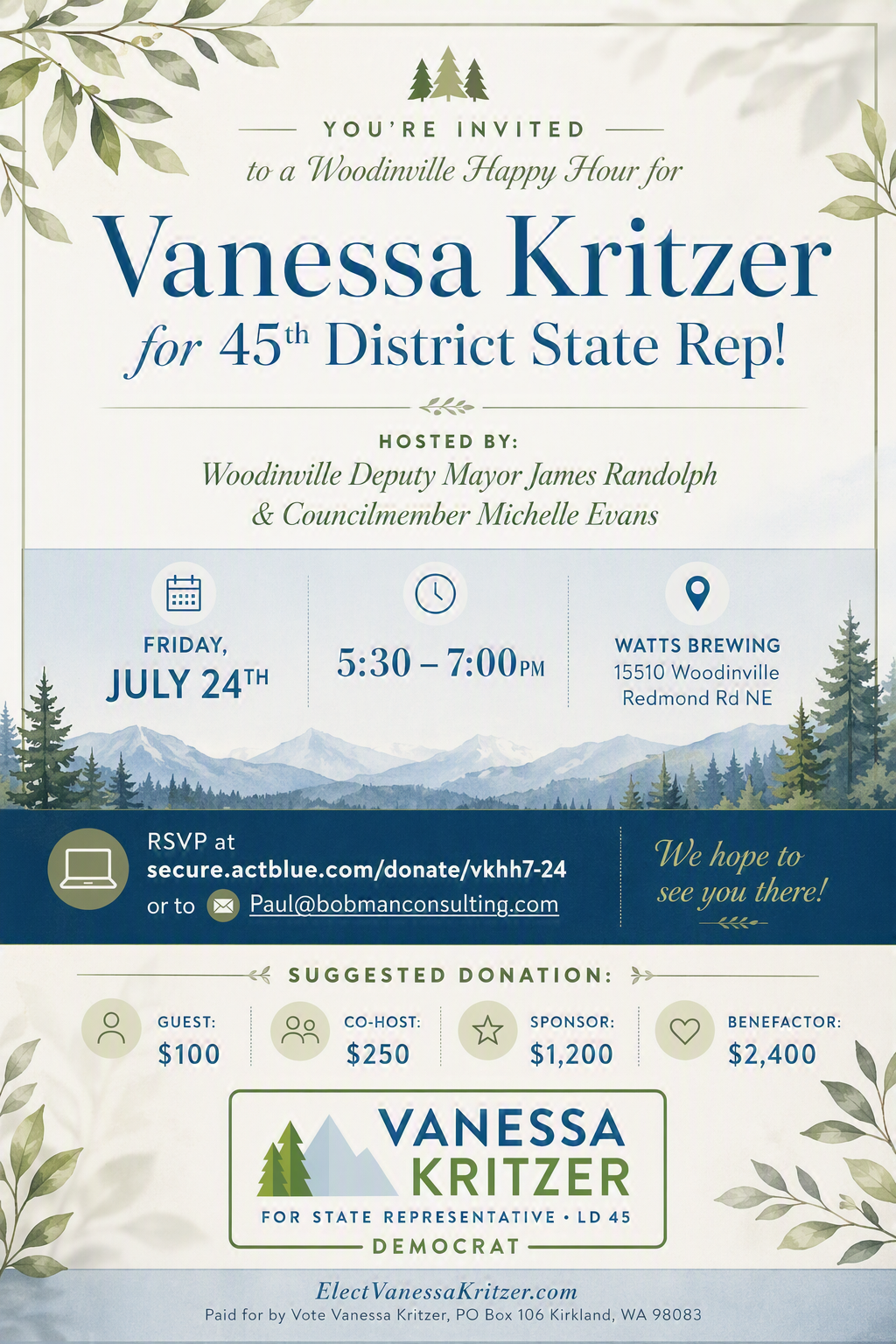 YOU'RE INVITED

to a Woodinville Happy Hour for

Vanessa Kritzer

for 45th District State Rep!

HOSTED BY:

Woodinville Deputy Mayor James Randolph
& Councilmember Michelle Evans

FRIDAY,
JULY 24TH

5:30 – 7:00PM

WATTS BREWING
15510 Woodinville Redmond Rd NE

RSVP at
secure.actblue.com/donate/vkhh7-24
or to Paul@bobmanconsulting.com

We hope to see you there!

SUGGESTED DONATION:

GUEST:
$100

CO-HOST:
$250

SPONSOR:
$1,200

BENEFACTOR:
$2,400

VANESSA
KRITZER
FOR STATE REPRESENTATIVE • LD 45
DEMOCRAT

ElectVanessaKritzer.com
Paid for by Vote Vanessa Kritzer, PO Box 106 Kirkland, WA 98083